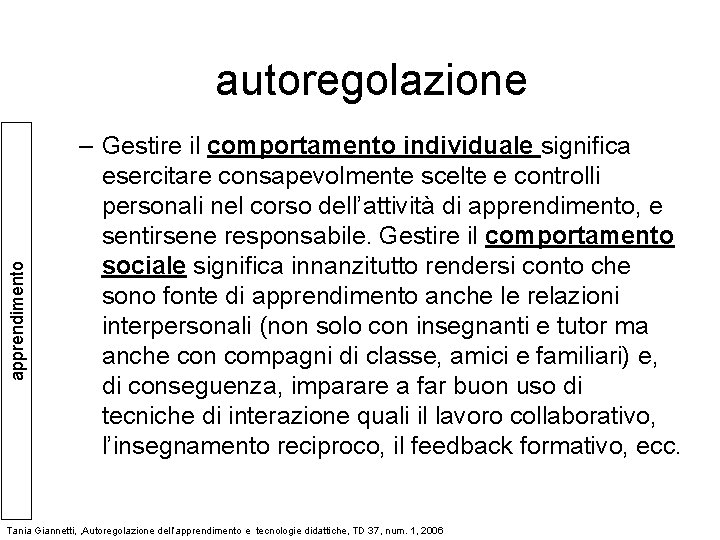 autoregolazione

apprendimento

– Gestire il comportamento individuale significa esercitare consapevolmente scelte e controlli personali nel corso dell'attività di apprendimento, e sentirsene responsabile. Gestire il comportamento sociale significa innanzitutto rendersi conto che sono fonte di apprendimento anche le relazioni interpersonali (non solo con insegnanti e tutor ma anche con compagni di classe, amici e familiari) e, di conseguenza, imparare a far buon uso di tecniche di interazione quali il lavoro collaborativo, l'insegnamento reciproco, il feedback formativo, ecc.

Tania Giannetti, Autoregolazione dell'apprendimento e tecnologie didattiche, TD 37, num. 1, 2006